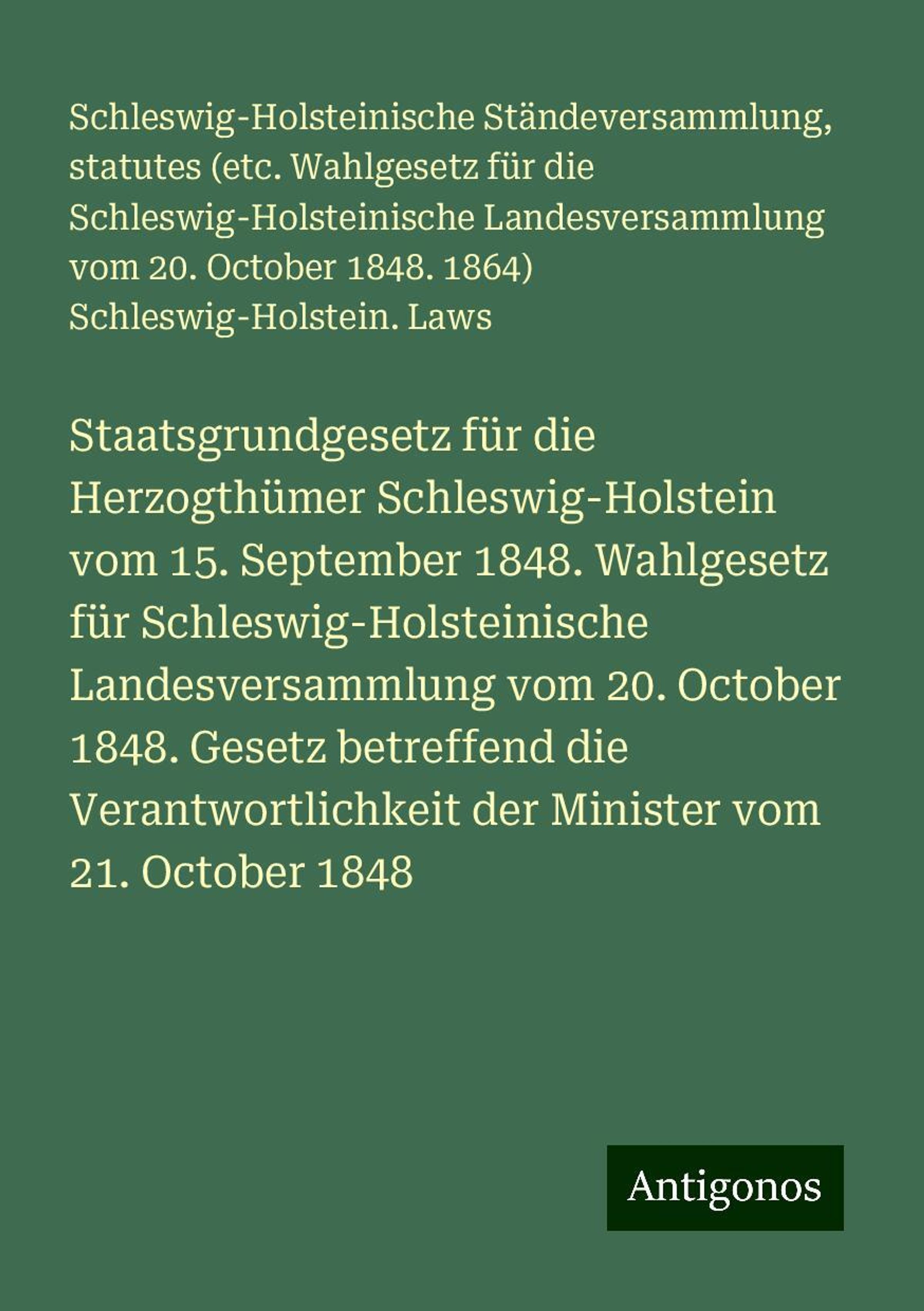 Schleswig-Holsteinische Ständeversammlung, statutes (etc. Wahlgesetz für die Schleswig-Holsteinische Landesversammlung vom 20. October 1848. 1864) Schleswig-Holstein. Laws

Staatsgrundgesetz für die Herzogthümer Schleswig-Holstein vom 15. September 1848. Wahlgesetz für Schleswig-Holsteinische Landesversammlung vom 20. October 1848. Gesetz betreffend die Verantwortlichkeit der Minister vom 21. October 1848

Antigonos